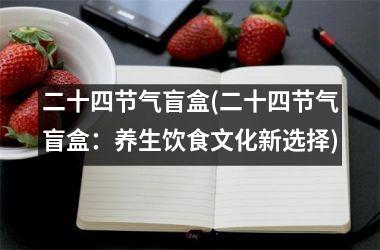 二十四节气盲盒(二十四节气盲盒：养生饮食文化新选择)